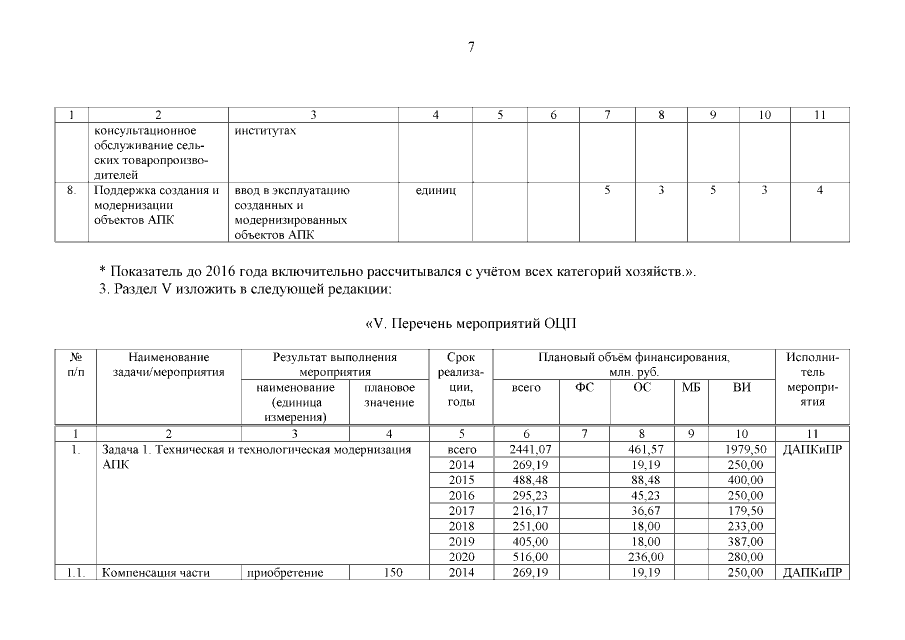 7

| 1 | 2 | 3 | 4 | 5 | 6 | 7 | 8 | 9 | 10 | 11 |
|---|---|---|---|---|---|---|---|---|---|---|
| | консультационное обслуживание сельских товаропроизводителей | институтах | | | | | | | | |
| 8. | Поддержка создания и модернизации объектов АПК | ввод в эксплуатацию созданных и модернизированных объектов АПК | единиц | | | 5 | 3 | 5 | 3 | 4 |

* Показатель до 2016 года включительно рассчитывался с учётом всех категорий хозяйств.».
3. Раздел V изложить в следующей редакции:

«V. Перечень мероприятий ОЦП

| № п/п | Наименование задачи/мероприятия | Результат выполнения мероприятия: наименование (единица измерения) | Результат выполнения мероприятия: плановое значение | Срок реализации, годы | Плановый объём финансирования, млн. руб.: всего | ФС | ОС | МБ | ВИ | Исполнитель мероприятия |
|---|---|---|---|---|---|---|---|---|---|---|
| 1 | 2 | 3 | 4 | 5 | 6 | 7 | 8 | 9 | 10 | 11 |
| 1. | Задача 1. Техническая и технологическая модернизация АПК | | | всего | 2441,07 | | 461,57 | | 1979,50 | ДАПКиПР |
| | | | | 2014 | 269,19 | | 19,19 | | 250,00 | |
| | | | | 2015 | 488,48 | | 88,48 | | 400,00 | |
| | | | | 2016 | 295,23 | | 45,23 | | 250,00 | |
| | | | | 2017 | 216,17 | | 36,67 | | 179,50 | |
| | | | | 2018 | 251,00 | | 18,00 | | 233,00 | |
| | | | | 2019 | 405,00 | | 18,00 | | 387,00 | |
| | | | | 2020 | 516,00 | | 236,00 | | 280,00 | |
| 1.1. | Компенсация части | приобретение | 150 | 2014 | 269,19 | | 19,19 | | 250,00 | ДАПКиПР |